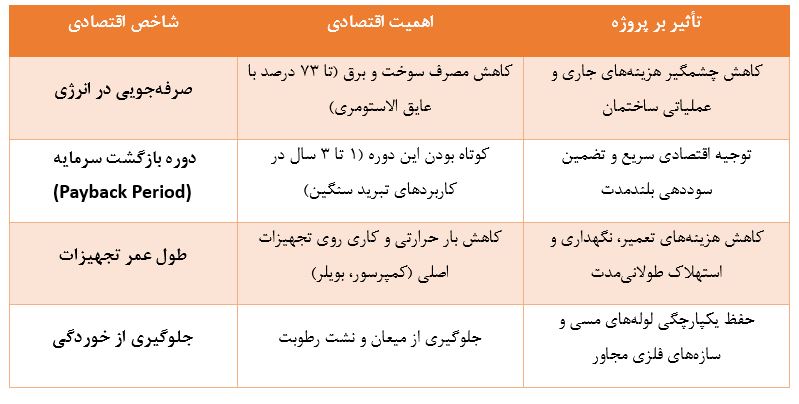 | شاخص اقتصادی | اهمیت اقتصادی | تأثیر بر پروژه |
|---|---|---|
| صرفه‌جویی در انرژی | کاهش مصرف سوخت و برق (تا ۷۳ درصد با عایق الاستومری) | کاهش چشمگیر هزینه‌های جاری و عملیاتی ساختمان |
| دوره بازگشت سرمایه (Payback Period) | کوتاه بودن این دوره (۱ تا ۳ سال در کاربردهای تبرید سنگین) | توجیه اقتصادی سریع و تضمین سوددهی بلندمدت |
| طول عمر تجهیزات | کاهش بار حرارتی و کاری روی تجهیزات اصلی (کمپرسور، بویلر) | کاهش هزینه‌های تعمیر، نگهداری و استهلاک طولانی‌مدت |
| جلوگیری از خوردگی | جلوگیری از میعان و نشت رطوبت | حفظ یکپارچگی لوله‌های مسی و سازه‌های فلزی مجاور |